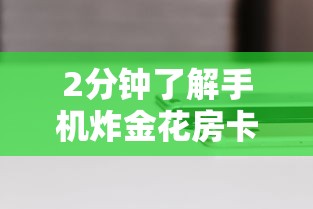 2分钟了解手机炸金花房卡